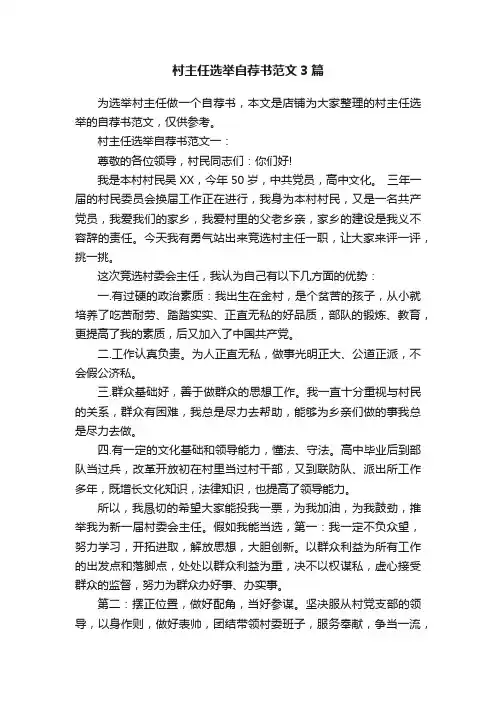 村主任选举自荐书范文3篇

为选举村主任做一个自荐书，本文是店铺为大家整理的村主任选举的自荐书范文，仅供参考。

村主任选举自荐书范文一：

尊敬的各位领导，村民同志们：你们好!

我是本村村民吴XX，今年50岁，中共党员，高中文化。 三年一届的村民委员会换届工作正在进行，我身为本村村民，又是一名共产党员，我爱我们的家乡，我爱村里的父老乡亲，家乡的建设是我义不容辞的责任。今天我有勇气站出来竞选村主任一职，让大家来评一评，挑一挑。

这次竞选村委会主任，我认为自己有以下几方面的优势：

一.有过硬的政治素质：我出生在金村，是个贫苦的孩子，从小就培养了吃苦耐劳、踏踏实实、正直无私的好品质，部队的锻炼、教育，更提高了我的素质，后又加入了中国共产党。

二.工作认真负责。为人正直无私，做事光明正大、公道正派，不会假公济私。

三.群众基础好，善于做群众的思想工作。我一直十分重视与村民的关系，群众有困难，我总是尽力去帮助，能够为乡亲们做的事我总是尽力去做。

四.有一定的文化基础和领导能力，懂法、守法。高中毕业后到部队当过兵，改革开放初在村里当过村干部，又到联防队、派出所工作多年，既增长文化知识，法律知识，也提高了领导能力。

所以，我恳切的希望大家能投我一票，为我加油，为我鼓劲，推举我为新一届村委会主任。假如我能当选，第一：我一定不负众望，努力学习，开拓进取，解放思想，大胆创新。以群众利益为所有工作的出发点和落脚点，处处以群众利益为重，决不以权谋私，虚心接受群众的监督，努力为群众办好事、办实事。

第二：摆正位置，做好配角，当好参谋。坚决服从村党支部的领导，以身作则，做好表帅，团结带领村委班子，服务奉献，争当一流，